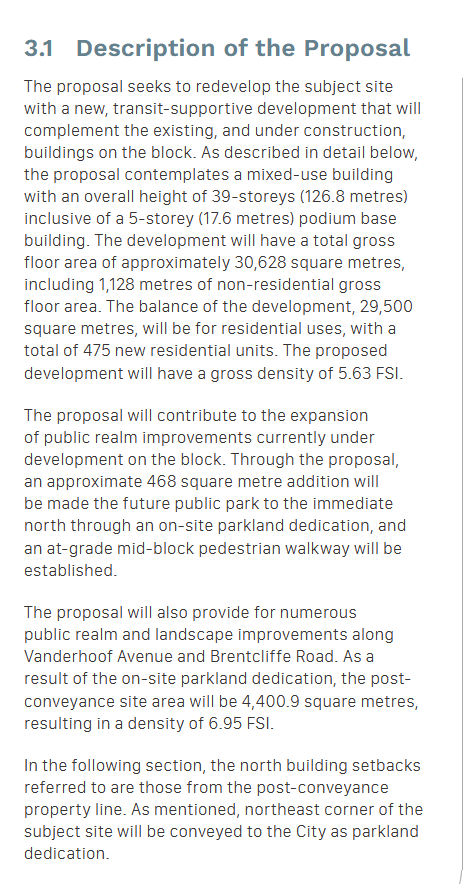 3.1 Description of the Proposal

The proposal seeks to redevelop the subject site with a new, transit-supportive development that will complement the existing, and under construction, buildings on the block. As described in detail below, the proposal contemplates a mixed-use building with an overall height of 39-storeys (126.8 metres) inclusive of a 5-storey (17.6 metres) podium base building. The development will have a total gross floor area of approximately 30,628 square metres, including 1,128 metres of non-residential gross floor area. The balance of the development, 29,500 square metres, will be for residential uses, with a total of 475 new residential units. The proposed development will have a gross density of 5.63 FSI.

The proposal will contribute to the expansion of public realm improvements currently under development on the block. Through the proposal, an approximate 468 square metre addition will be made the future public park to the immediate north through an on-site parkland dedication, and an at-grade mid-block pedestrian walkway will be established.

The proposal will also provide for numerous public realm and landscape improvements along Vanderhoof Avenue and Brentcliffe Road. As a result of the on-site parkland dedication, the post-conveyance site area will be 4,400.9 square metres, resulting in a density of 6.95 FSI.

In the following section, the north building setbacks referred to are those from the post-conveyance property line. As mentioned, northeast corner of the subject site will be conveyed to the City as parkland dedication.